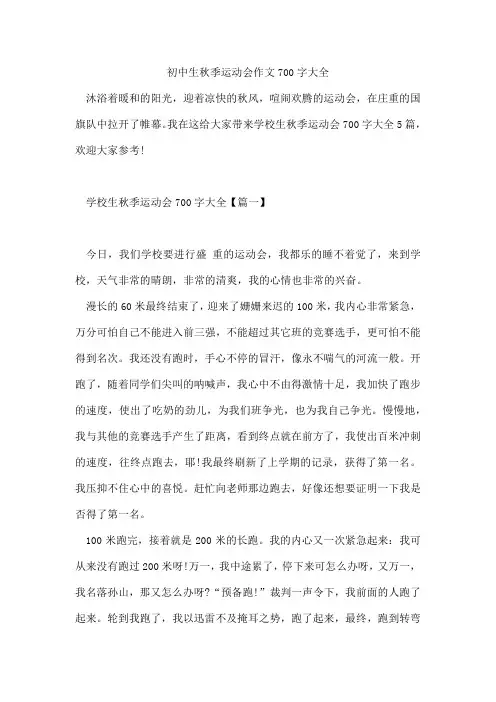 初中生秋季运动会作文700字大全

沐浴着暖和的阳光，迎着凉快的秋风，喧闹欢腾的运动会，在庄重的国旗队中拉开了帷幕。我在这给大家带来学校生秋季运动会700字大全5篇，欢迎大家参考!

学校生秋季运动会700字大全【篇一】

今日，我们学校要进行盛 重的运动会，我都乐的睡不着觉了，来到学校，天气非常的晴朗，非常的清爽，我的心情也非常的兴奋。

漫长的60米最终结束了，迎来了姗姗来迟的100米，我内心非常紧急，万分可怕自己不能进入前三强，不能超过其它班的竞赛选手，更可怕不能得到名次。我还没有跑时，手心不停的冒汗，像永不喘气的河流一般。开跑了，随着同学们尖叫的呐喊声，我心中不由得激情十足，我加快了跑步的速度，使出了吃奶的劲儿，为我们班争光，也为我自己争光。慢慢地，我与其他的竞赛选手产生了距离，看到终点就在前方了，我使出百米冲刺的速度，往终点跑去，耶!我最终刷新了上学期的记录，获得了第一名。我压抑不住心中的喜悦。赶忙向老师那边跑去，好像还想要证明一下我是否得了第一名。

100米跑完，接着就是200米的长跑。我的内心又一次紧急起来：我可从来没有跑过200米呀!万一，我中途累了，停下来可怎么办呀，又万一，我名落孙山，那又怎么办呀?“预备跑!”裁判一声令下，我前面的人跑了起来。轮到我跑了，我以迅雷不及掩耳之势，跑了起来，最终，跑到转弯